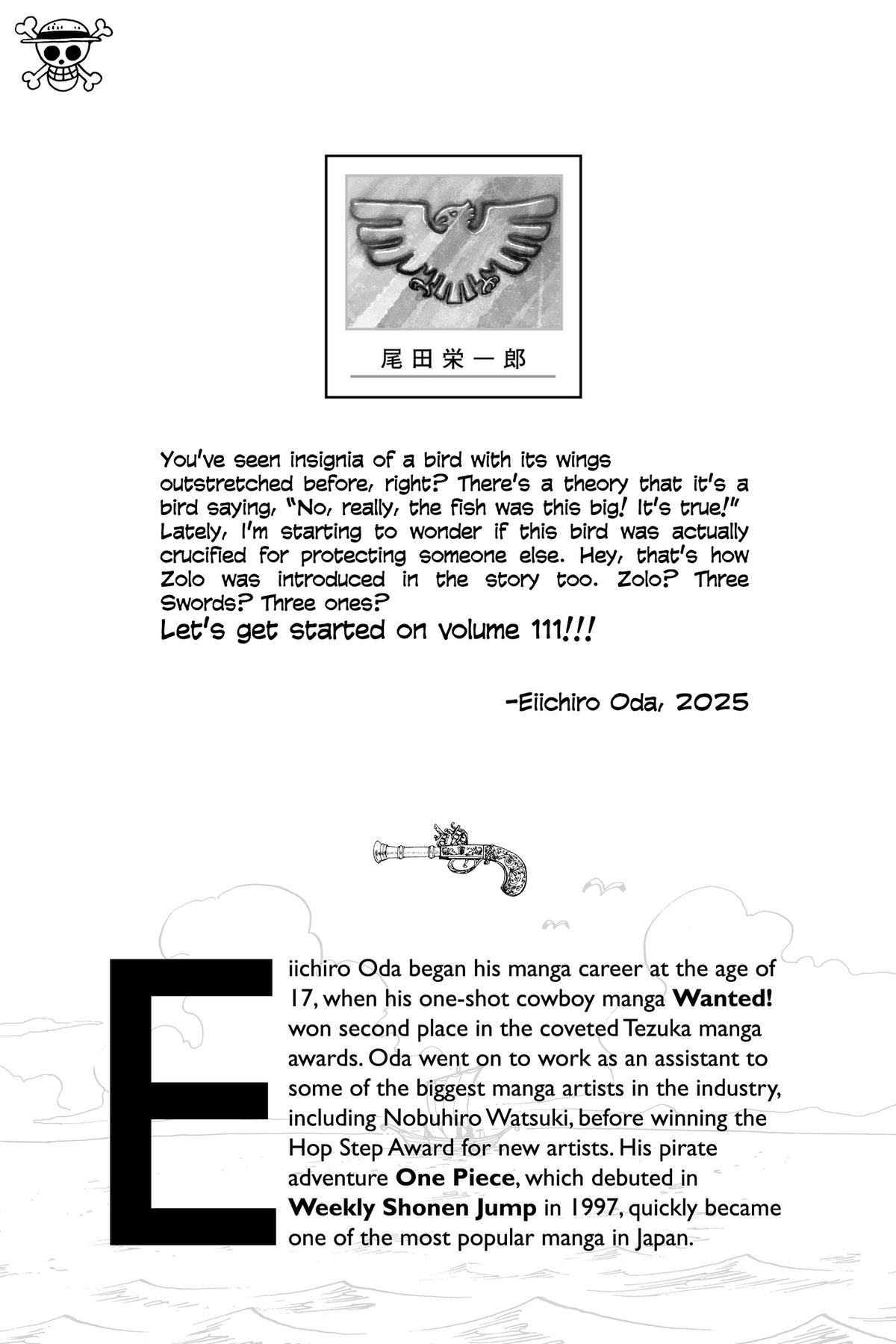 尾田栄一郎

You've seen insignia of a bird with its wings outstretched before, right? There's a theory that it's a bird saying, "No, really, the fish was this big! It's true!" Lately, I'm starting to wonder if this bird was actually crucified for protecting someone else. Hey, that's how Zolo was introduced in the story too. Zolo? Three Swords? Three ones?
Let's get started on volume 111!!!

-Eiichiro Oda, 2025

Eiichiro Oda began his manga career at the age of 17, when his one-shot cowboy manga **Wanted!** won second place in the coveted Tezuka manga awards. Oda went on to work as an assistant to some of the biggest manga artists in the industry, including Nobuhiro Watsuki, before winning the Hop Step Award for new artists. His pirate adventure **One Piece**, which debuted in **Weekly Shonen Jump** in 1997, quickly became one of the most popular manga in Japan.